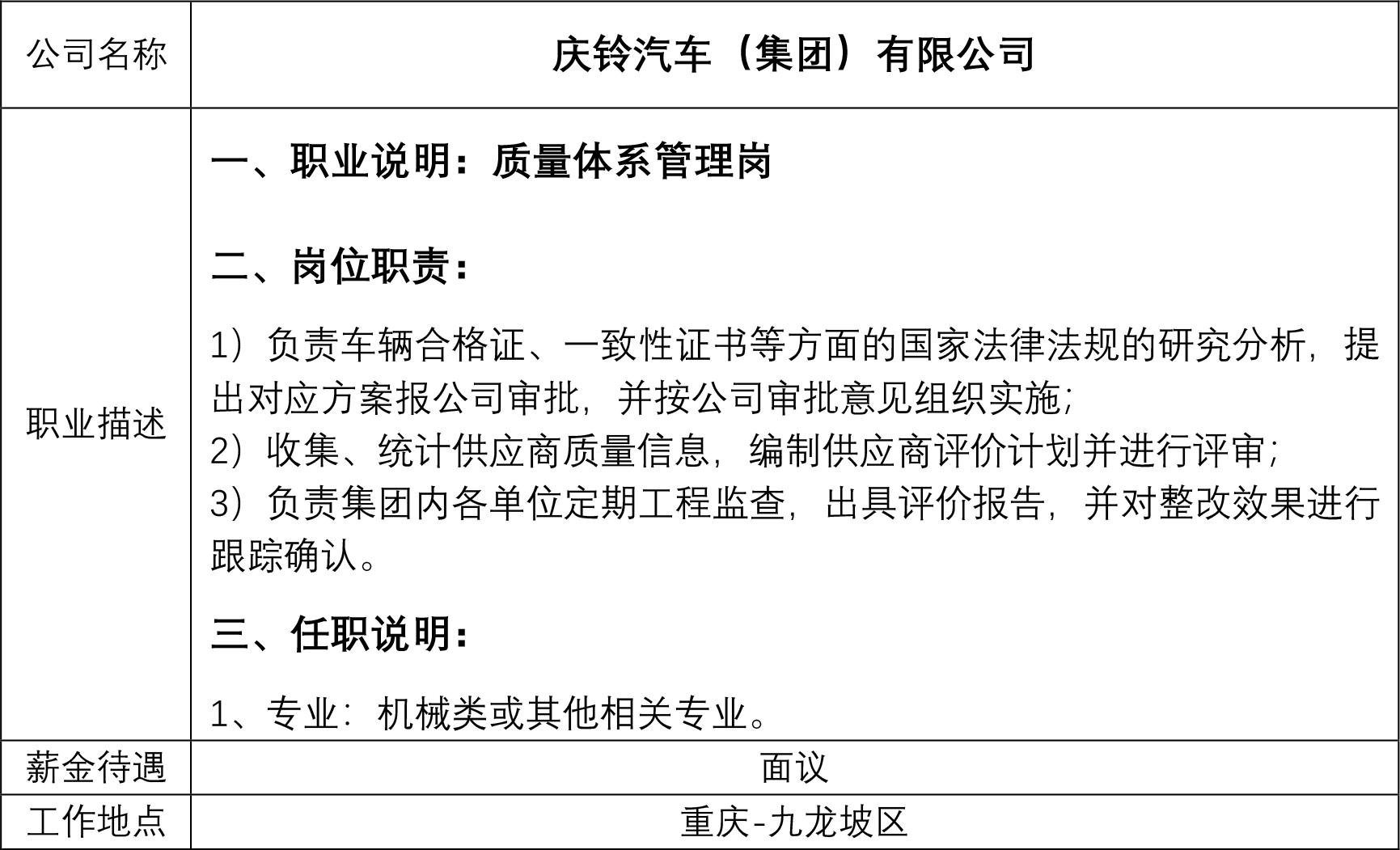 | 公司名称 | 庆铃汽车（集团）有限公司 |
|---|---|
| 职业描述 | 一、职业说明：质量体系管理岗<br><br>二、岗位职责：<br><br>1）负责车辆合格证、一致性证书等方面的国家法律法规的研究分析，提出对应方案报公司审批，并按公司审批意见组织实施;<br>2）收集、统计供应商质量信息，编制供应商评价计划并进行评审;<br>3）负责集团内各单位定期工程监查，出具评价报告，并对整改效果进行跟踪确认。<br><br>三、任职说明：<br><br>1、专业：机械类或其他相关专业。 |
| 薪金待遇 | 面议 |
| 工作地点 | 重庆-九龙坡区 |